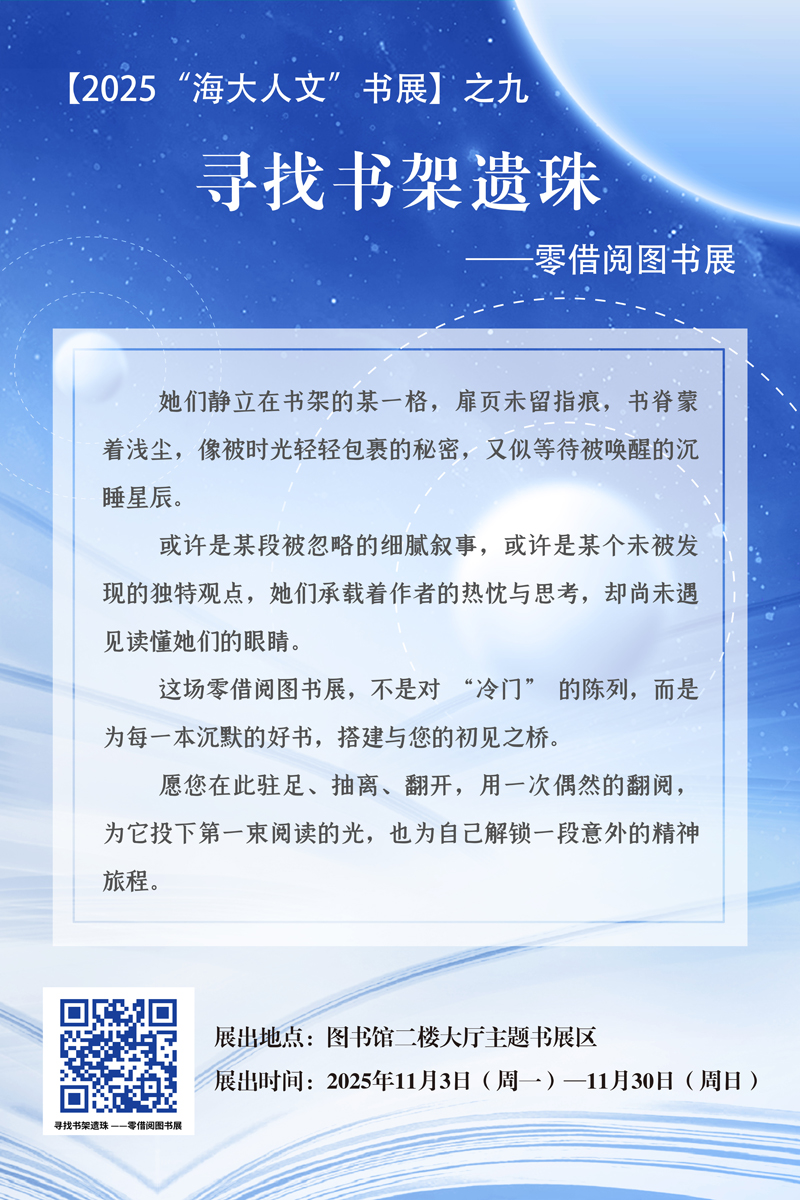 【2025“海大人文”书展】之九

寻找书架遗珠

——零借阅图书展

她们静立在书架的某一格，扉页未留指痕，书脊蒙着浅尘，像被时光轻轻包裹的秘密，又似等待被唤醒的沉睡星辰。

或许是某段被忽略的细腻叙事，或许是某个未被发现的独特观点，她们承载着作者的热忱与思考，却尚未遇见读懂她们的眼睛。

这场零借阅图书展，不是对“冷门”的陈列，而是为每一本沉默的好书，搭建与您的初见之桥。

愿您在此驻足、抽离、翻开，用一次偶然的翻阅，为它投下第一束阅读的光，也为自己解锁一段意外的精神旅程。

寻找书架遗珠 ——零借阅图书展

展出地点：图书馆二楼大厅主题书展区
展出时间：2025年11月3日（周一）—11月30日（周日）